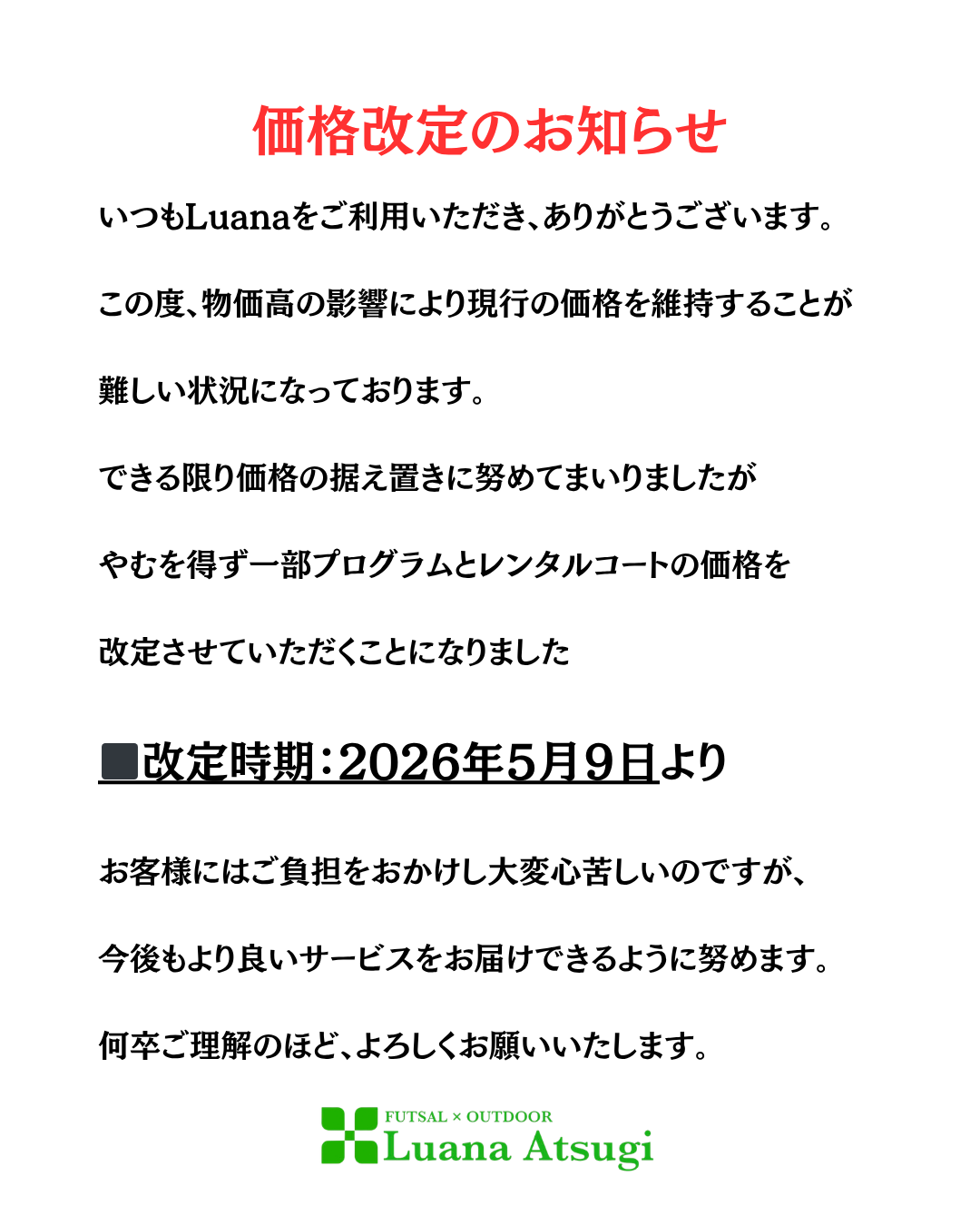 価格改定のお知らせ

いつもLuanaをご利用いただき、ありがとうございます。

この度、物価高の影響により現行の価格を維持することが

難しい状況になっております。

できる限り価格の据え置きに努めてまいりましたが

やむを得ず一部プログラムとレンタルコートの価格を

改定させていただくことになりました

■改定時期：2026年5月9日より

お客様にはご負担をおかけし大変心苦しいのですが、

今後もより良いサービスをお届けできるように努めます。

何卒ご理解のほど、よろしくお願いいたします。

FUTSAL × OUTDOOR
Luana Atsugi